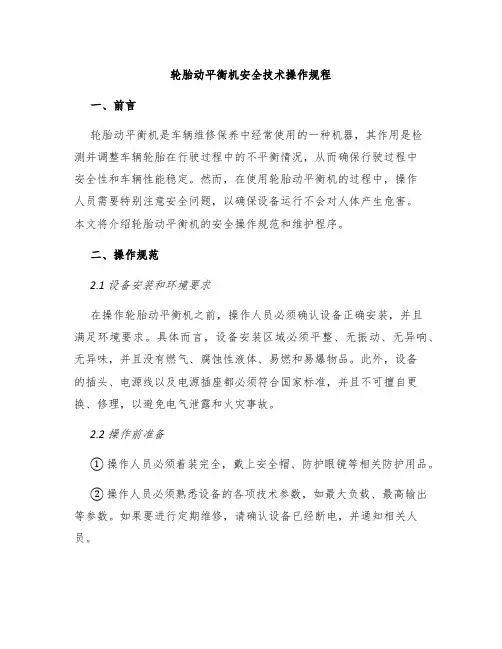 轮胎动平衡机安全技术操作规程

一、前言

轮胎动平衡机是车辆维修保养中经常使用的一种机器，其作用是检测并调整车辆轮胎在行驶过程中的不平衡情况，从而确保行驶过程中安全性和车辆性能稳定。然而，在使用轮胎动平衡机的过程中，操作人员需要特别注意安全问题，以确保设备运行不会对人体产生危害。本文将介绍轮胎动平衡机的安全操作规范和维护程序。

二、操作规范

2.1 设备安装和环境要求

在操作轮胎动平衡机之前，操作人员必须确认设备正确安装，并且满足环境要求。具体而言，设备安装区域必须平整、无振动、无异响、无异味，并且没有燃气、腐蚀性液体、易燃和易爆物品。此外，设备的插头、电源线以及电源插座都必须符合国家标准，并且不可擅自更换、修理，以避免电气泄露和火灾事故。

2.2 操作前准备

① 操作人员必须着装完全，戴上安全帽、防护眼镜等相关防护用品。

② 操作人员必须熟悉设备的各项技术参数，如最大负载、最高输出等参数。如果要进行定期维修，请确认设备已经断电，并通知相关人员。